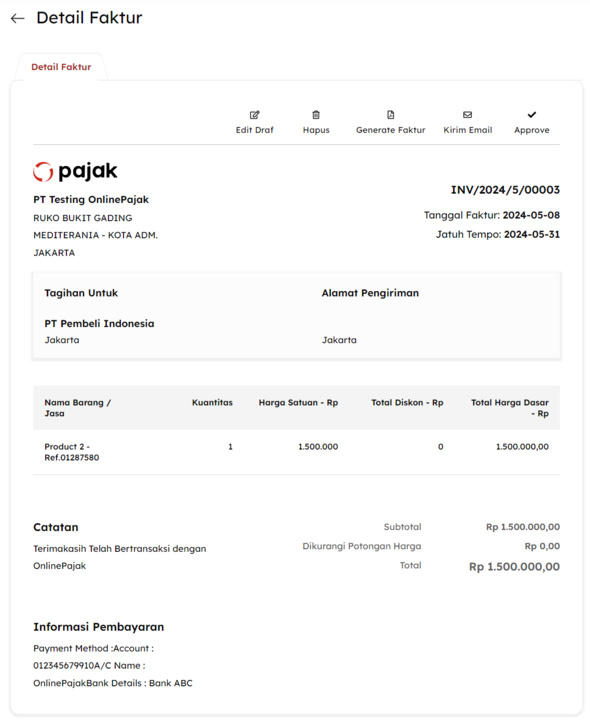 ← Detail Faktur

Detail Faktur

Edit Draf Hapus Generate Faktur Kirim Email Approve

pajak

PT Testing OnlinePajak
RUKO BUKIT GADING MEDITERANIA - KOTA ADM. JAKARTA

INV/2024/5/00003
Tanggal Faktur: 2024-05-08
Jatuh Tempo: 2024-05-31

Tagihan Untuk
PT Pembeli Indonesia
Jakarta

Alamat Pengiriman
Jakarta

| Nama Barang / Jasa | Kuantitas | Harga Satuan - Rp | Total Diskon - Rp | Total Harga Dasar - Rp |
|---|---|---|---|---|
| Product 2 - Ref.01287580 | 1 | 1.500.000 | 0 | 1.500.000,00 |

Catatan
Terimakasih Telah Bertransaksi dengan OnlinePajak

Subtotal Rp 1.500.000,00
Dikurangi Potongan Harga Rp 0,00
Total Rp 1.500.000,00

Informasi Pembayaran
Payment Method :Account : 012345679910A/C Name : OnlinePajakBank Details : Bank ABC